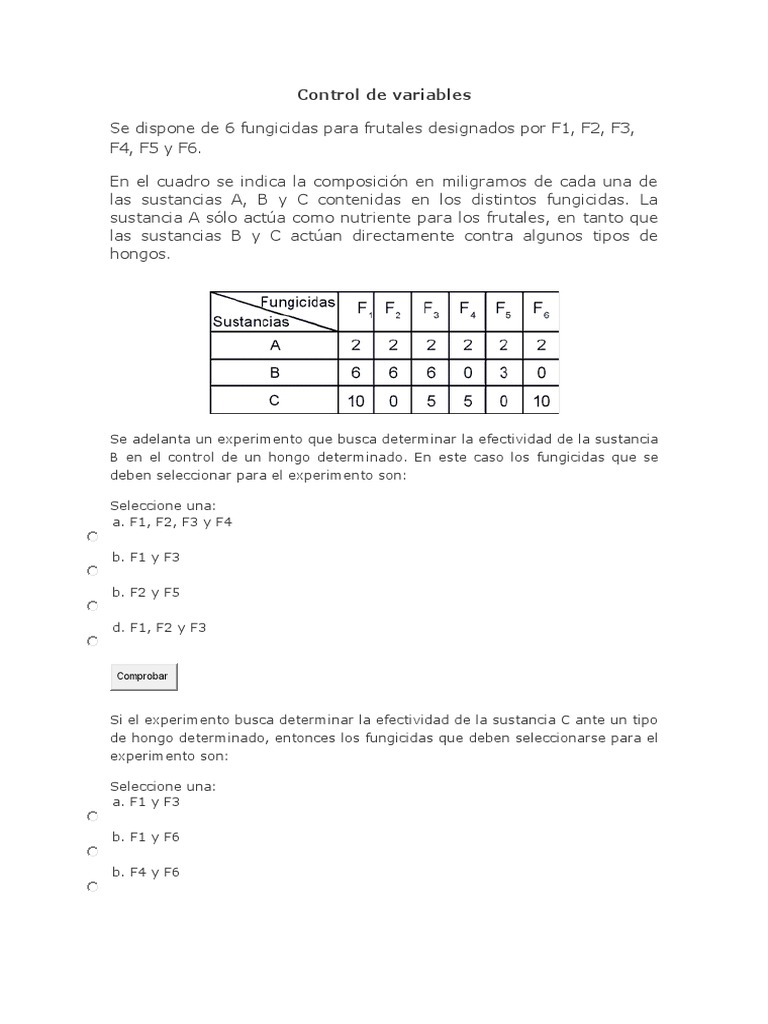 Control de variables

Se dispone de 6 fungicidas para frutales designados por F1, F2, F3, F4, F5 y F6.

En el cuadro se indica la composición en miligramos de cada una de las sustancias A, B y C contenidas en los distintos fungicidas. La sustancia A sólo actúa como nutriente para los frutales, en tanto que las sustancias B y C actúan directamente contra algunos tipos de hongos.

| Fungicidas / Sustancias | $F_1$ | $F_2$ | $F_3$ | $F_4$ | $F_5$ | $F_6$ |
|---|---|---|---|---|---|---|
| A | 2 | 2 | 2 | 2 | 2 | 2 |
| B | 6 | 6 | 6 | 0 | 3 | 0 |
| C | 10 | 0 | 5 | 5 | 0 | 10 |

Se adelanta un experimento que busca determinar la efectividad de la sustancia B en el control de un hongo determinado. En este caso los fungicidas que se deben seleccionar para el experimento son:

Seleccione una:
a. F1, F2, F3 y F4
b. F1 y F3
b. F2 y F5
d. F1, F2 y F3

Comprobar

Si el experimento busca determinar la efectividad de la sustancia C ante un tipo de hongo determinado, entonces los fungicidas que deben seleccionarse para el experimento son:

Seleccione una:
a. F1 y F3
b. F1 y F6
b. F4 y F6